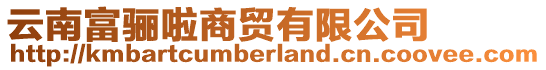 云南富骊啦商贸有限公司
http://kmbartcumberland.cn.coovee.com